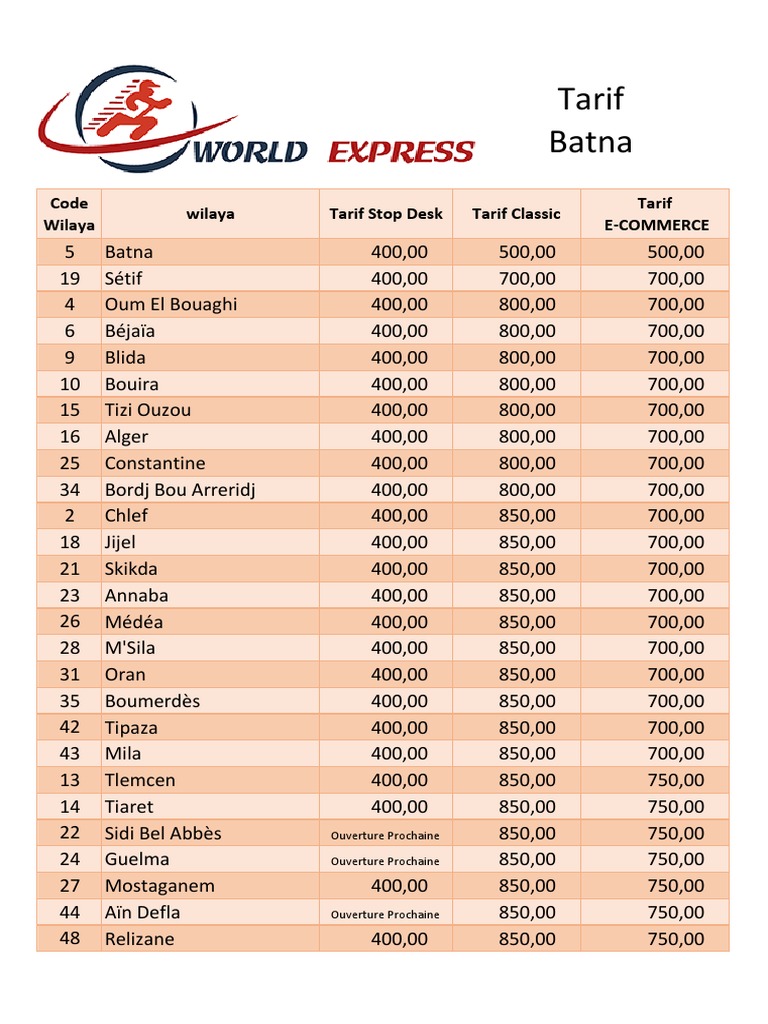 WORLD EXPRESS

Tarif
Batna

| Code Wilaya | wilaya | Tarif Stop Desk | Tarif Classic | Tarif E-COMMERCE |
|---|---|---|---|---|
| 5 | Batna | 400,00 | 500,00 | 500,00 |
| 19 | Sétif | 400,00 | 700,00 | 700,00 |
| 4 | Oum El Bouaghi | 400,00 | 800,00 | 700,00 |
| 6 | Béjaïa | 400,00 | 800,00 | 700,00 |
| 9 | Blida | 400,00 | 800,00 | 700,00 |
| 10 | Bouira | 400,00 | 800,00 | 700,00 |
| 15 | Tizi Ouzou | 400,00 | 800,00 | 700,00 |
| 16 | Alger | 400,00 | 800,00 | 700,00 |
| 25 | Constantine | 400,00 | 800,00 | 700,00 |
| 34 | Bordj Bou Arreridj | 400,00 | 800,00 | 700,00 |
| 2 | Chlef | 400,00 | 850,00 | 700,00 |
| 18 | Jijel | 400,00 | 850,00 | 700,00 |
| 21 | Skikda | 400,00 | 850,00 | 700,00 |
| 23 | Annaba | 400,00 | 850,00 | 700,00 |
| 26 | Médéa | 400,00 | 850,00 | 700,00 |
| 28 | M'Sila | 400,00 | 850,00 | 700,00 |
| 31 | Oran | 400,00 | 850,00 | 700,00 |
| 35 | Boumerdès | 400,00 | 850,00 | 700,00 |
| 42 | Tipaza | 400,00 | 850,00 | 700,00 |
| 43 | Mila | 400,00 | 850,00 | 700,00 |
| 13 | Tlemcen | 400,00 | 850,00 | 750,00 |
| 14 | Tiaret | 400,00 | 850,00 | 750,00 |
| 22 | Sidi Bel Abbès | Ouverture Prochaine | 850,00 | 750,00 |
| 24 | Guelma | Ouverture Prochaine | 850,00 | 750,00 |
| 27 | Mostaganem | 400,00 | 850,00 | 750,00 |
| 44 | Aïn Defla | Ouverture Prochaine | 850,00 | 750,00 |
| 48 | Relizane | 400,00 | 850,00 | 750,00 |